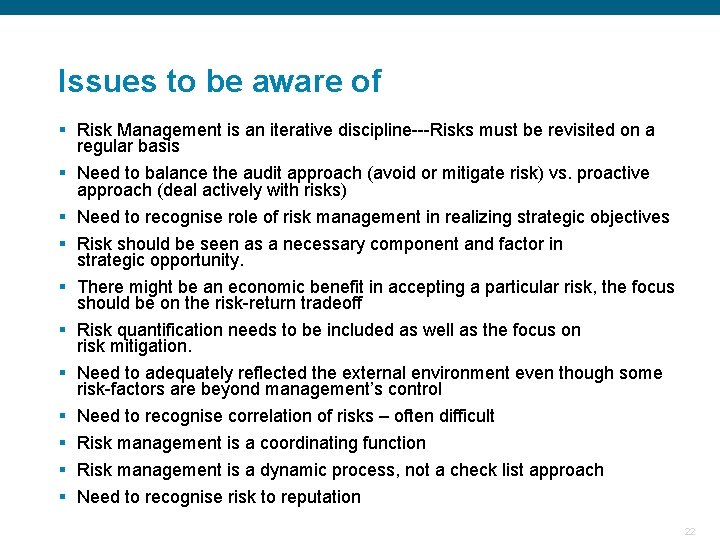 Issues to be aware of

▪ Risk Management is an iterative discipline---Risks must be revisited on a regular basis

▪ Need to balance the audit approach (avoid or mitigate risk) vs. proactive approach (deal actively with risks)

▪ Need to recognise role of risk management in realizing strategic objectives

▪ Risk should be seen as a necessary component and factor in strategic opportunity.

▪ There might be an economic benefit in accepting a particular risk, the focus should be on the risk-return tradeoff

▪ Risk quantification needs to be included as well as the focus on risk mitigation.

▪ Need to adequately reflected the external environment even though some risk-factors are beyond management's control

▪ Need to recognise correlation of risks – often difficult

▪ Risk management is a coordinating function

▪ Risk management is a dynamic process, not a check list approach

▪ Need to recognise risk to reputation

22